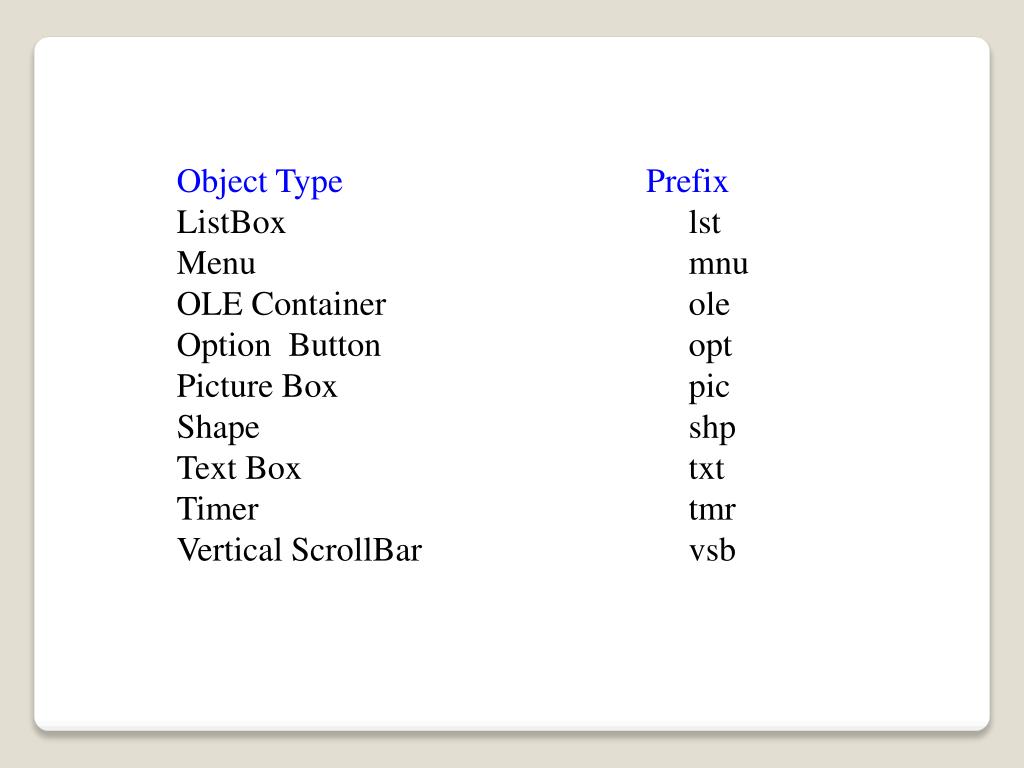 | Object Type | Prefix |
|---|---|
| ListBox | lst |
| Menu | mnu |
| OLE Container | ole |
| Option  Button | opt |
| Picture Box | pic |
| Shape | shp |
| Text Box | txt |
| Timer | tmr |
| Vertical ScrollBar | vsb |